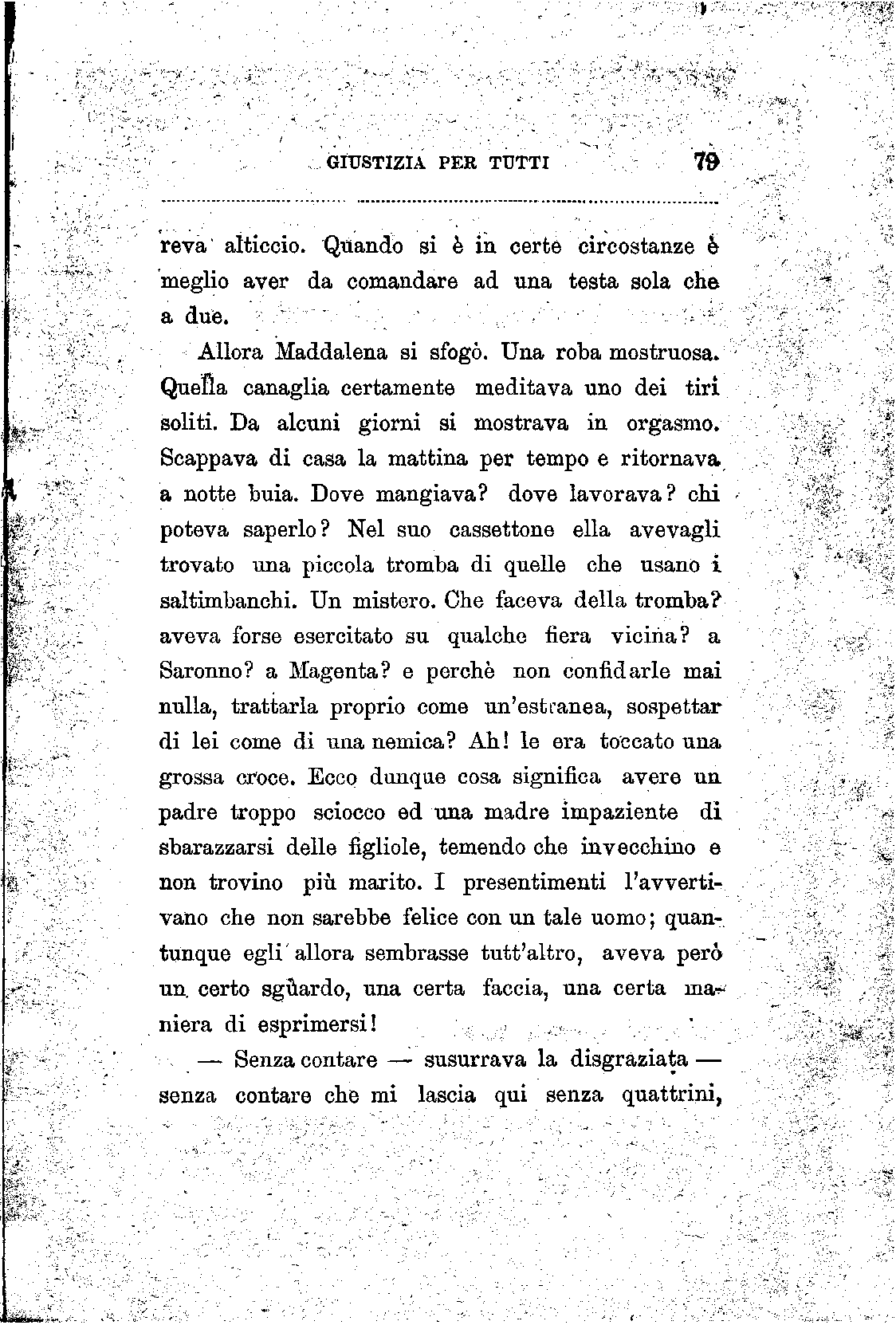 GIUSTIZIA PER TUTTI 79

reva alticcio. Quando si è in certe circostanze è meglio aver da comandare ad una testa sola che a due.

Allora Maddalena si sfogò. Una roba mostruosa. Quella canaglia certamente meditava uno dei tiri soliti. Da alcuni giorni si mostrava in orgasmo. Scappava di casa la mattina per tempo e ritornava a notte buia. Dove mangiava? dove lavorava? chi poteva saperlo? Nel suo cassettone ella avevagli trovato una piccola tromba di quelle che usano i saltimbanchi. Un mistero. Che faceva della tromba? aveva forse esercitato su qualche fiera vicina? a Saronno? a Magenta? e perchè non confidarle mai nulla, trattarla proprio come un'estranea, sospettar di lei come di una nemica? Ah! le era toccato una grossa croce. Ecco dunque cosa significa avere un padre troppo sciocco ed una madre impaziente di sbarazzarsi delle figliole, temendo che invecchino e non trovino più marito. I presentimenti l'avvertivano che non sarebbe felice con un tale uomo; quantunque egli allora sembrasse tutt'altro, aveva però un certo sguardo, una certa faccia, una certa maniera di esprimersi!

— Senza contare — susurrava la disgraziata — senza contare che mi lascia qui senza quattrini,